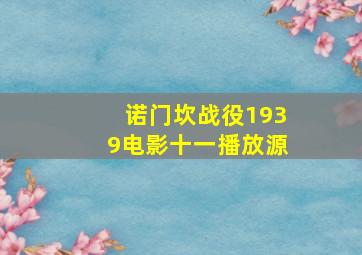 诺门坎战役1939电影十一播放源